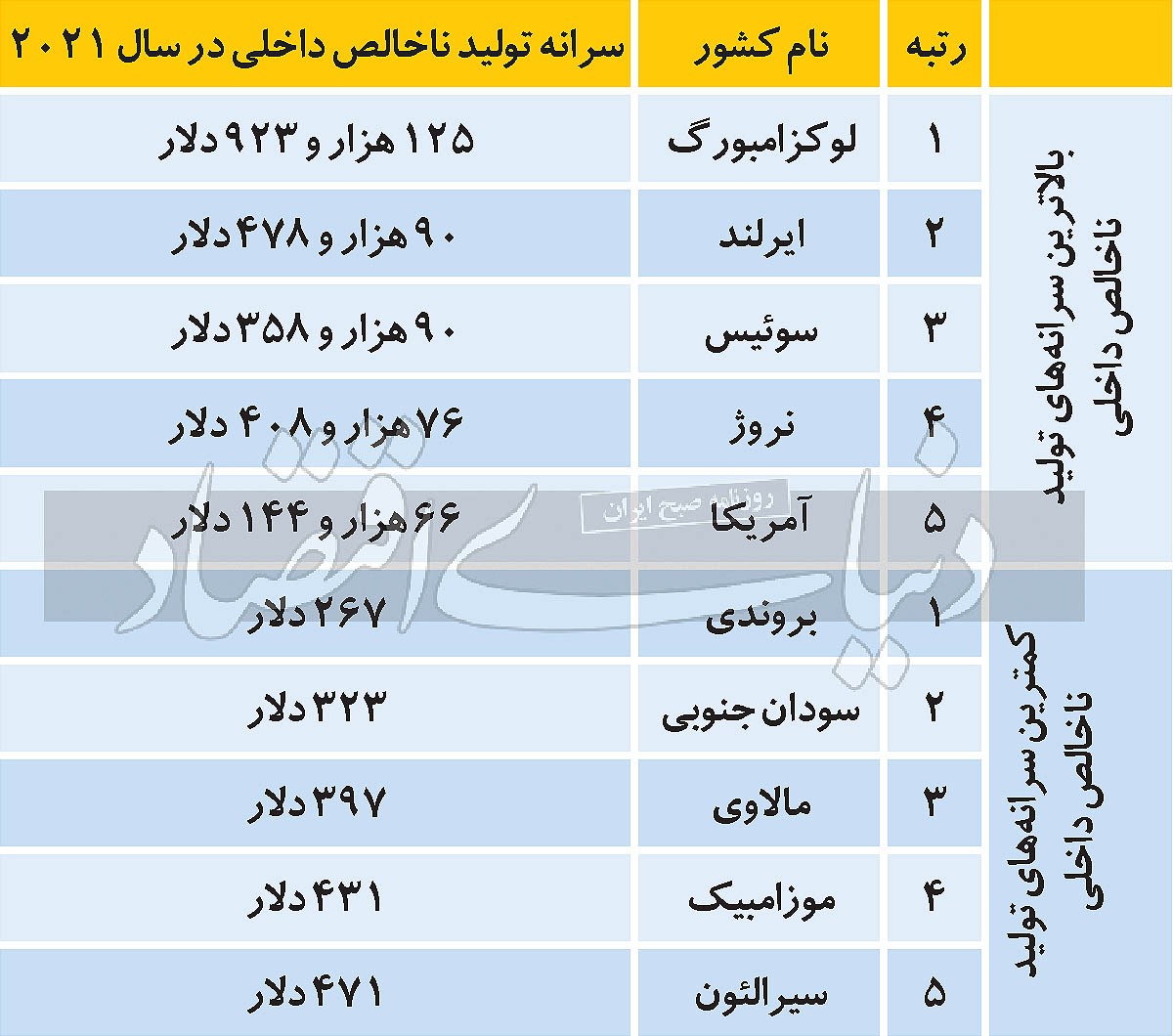 | | رتبه | نام کشور | سرانه تولید ناخالص داخلی در سال ۲۰۲۱ |
|---|---|---|---|
| بالاترین سرانه‌های تولید ناخالص داخلی | ۱ | لوکزامبورگ | ۱۲۵ هزار و ۹۲۳ دلار |
| | ۲ | ایرلند | ۹۰ هزار و ۴۷۸ دلار |
| | ۳ | سوئیس | ۹۰ هزار و ۳۵۸ دلار |
| | ۴ | نروژ | ۷۶ هزار و ۴۰۸ دلار |
| | ۵ | آمریکا | ۶۶ هزار و ۱۴۴ دلار |
| کمترین سرانه‌های تولید ناخالص داخلی | ۱ | بروندی | ۲۶۷ دلار |
| | ۲ | سودان جنوبی | ۳۲۳ دلار |
| | ۳ | مالاوی | ۳۹۷ دلار |
| | ۴ | موزامبیک | ۴۳۱ دلار |
| | ۵ | سیرالئون | ۴۷۱ دلار |

دنیای اقتصاد
روزنامه صبح ایران